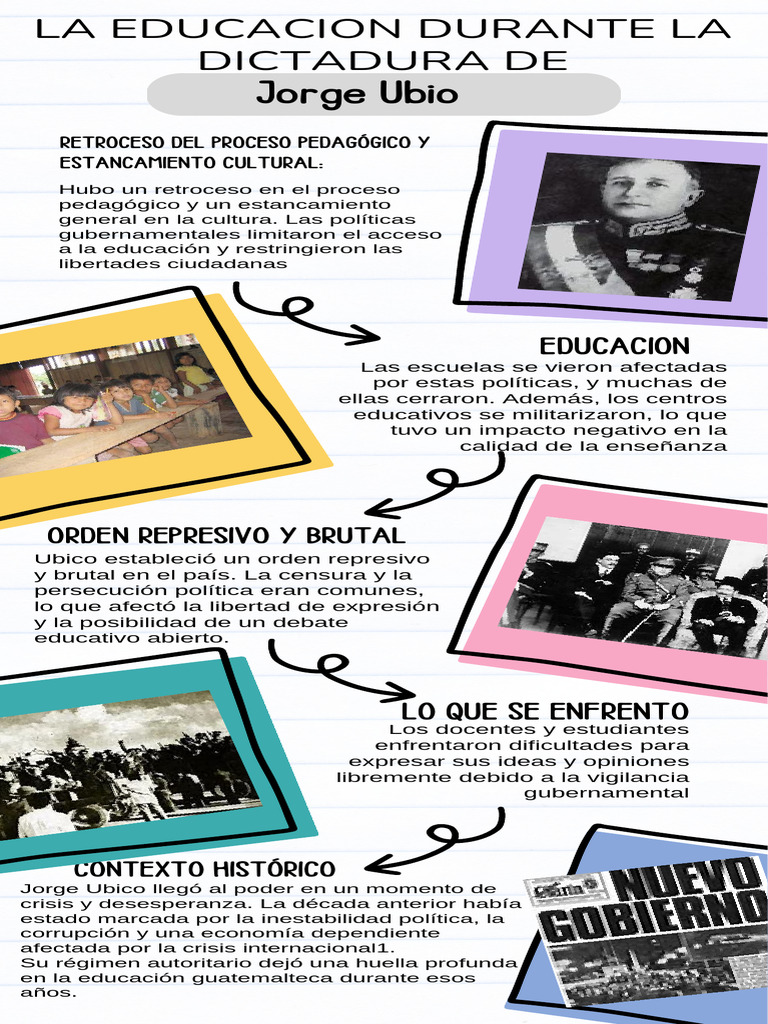 LA EDUCACION DURANTE LA DICTADURA DE

Jorge Ubio

RETROCESO DEL PROCESO PEDAGÓGICO Y ESTANCAMIENTO CULTURAL:

Hubo un retroceso en el proceso pedagógico y un estancamiento general en la cultura. Las políticas gubernamentales limitaron el acceso a la educación y restringieron las libertades ciudadanas

EDUCACION

Las escuelas se vieron afectadas por estas políticas, y muchas de ellas cerraron. Además, los centros educativos se militarizaron, lo que tuvo un impacto negativo en la calidad de la enseñanza

ORDEN REPRESIVO Y BRUTAL

Ubico estableció un orden represivo y brutal en el país. La censura y la persecución política eran comunes, lo que afectó la libertad de expresión y la posibilidad de un debate educativo abierto.

LO QUE SE ENFRENTO

Los docentes y estudiantes enfrentaron dificultades para expresar sus ideas y opiniones libremente debido a la vigilancia gubernamental

CONTEXTO HISTÓRICO

Jorge Ubico llegó al poder en un momento de crisis y desesperanza. La década anterior había estado marcada por la inestabilidad política, la corrupción y una economía dependiente afectada por la crisis internacional1.
Su régimen autoritario dejó una huella profunda en la educación guatemalteca durante esos años.

NUEVO GOBIERNO